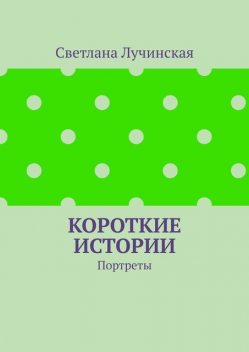 Светлана Лучинская

КОРОТКИЕ ИСТОРИИ

Портреты